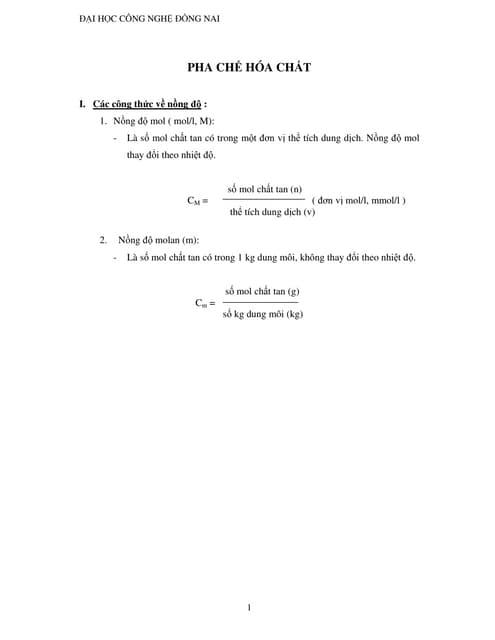 ĐẠI HỌC CÔNG NGHỆ ĐỒNG NAI

PHA CHẾ HÓA CHẤT

I. Các công thức về nồng độ :

1. Nồng độ mol ( mol/l, M):

- Là số mol chất tan có trong một đơn vị thể tích dung dịch. Nồng độ mol thay đổi theo nhiệt độ.

$C_M = \frac{\text{số mol chất tan (n)}}{\text{thể tích dung dịch (v)}}$ ( đơn vị mol/l, mmol/l )

2. Nồng độ molan (m):

- Là số mol chất tan có trong 1 kg dung môi, không thay đổi theo nhiệt độ.

$C_m = \frac{\text{số mol chất tan (g)}}{\text{số kg dung môi (kg)}}$

1